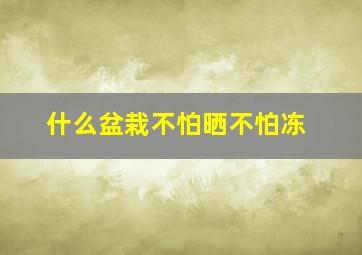 什么盆栽不怕晒不怕冻